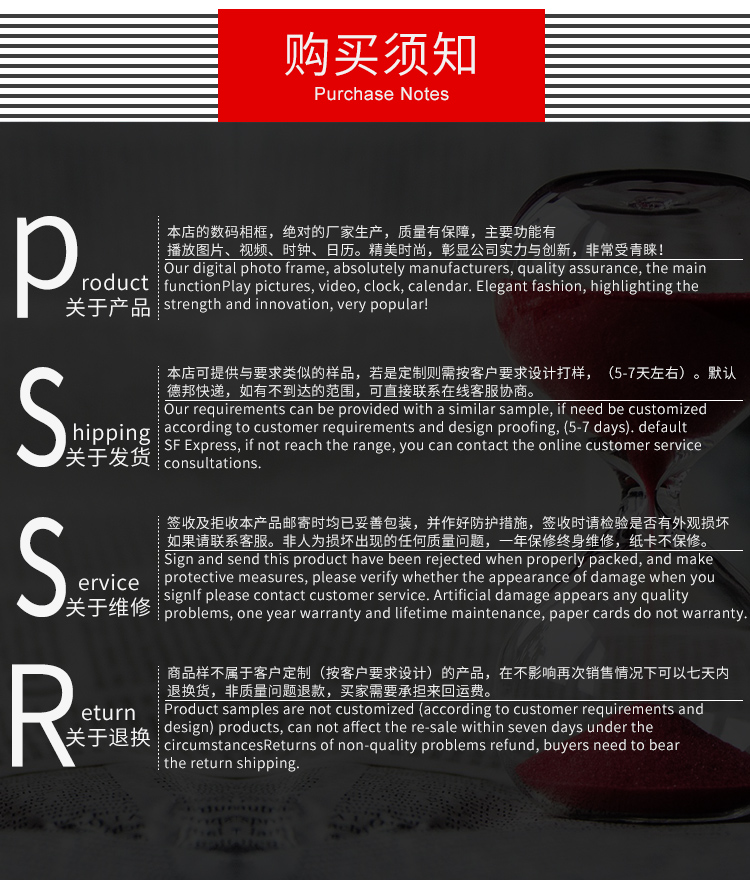 购买须知
Purchase Notes

Product
关于产品

本店的数码相框，绝对的厂家生产，质量有保障，主要功能有播放图片、视频、时钟、日历。精美时尚，彰显公司实力与创新，非常受青睐！
Our digital photo frame, absolutely manufacturers, quality assurance, the main functionPlay pictures, video, clock, calendar. Elegant fashion, highlighting the strength and innovation, very popular!

Shipping
关于发货

本店可提供与要求类似的样品，若是定制则需按客户要求设计打样，（5-7天左右）。默认德邦快递，如有不到达的范围，可直接联系在线客服协商。
Our requirements can be provided with a similar sample, if need be customized according to customer requirements and design proofing, (5-7 days). default SF Express, if not reach the range, you can contact the online customer service consultations.

Service
关于维修

签收及拒收本产品邮寄时均已妥善包装，并作好防护措施，签收时请检验是否有外观损坏如果请联系客服。非人为损坏出现的任何质量问题，一年保修终身维修，纸卡不保修。
Sign and send this product have been rejected when properly packed, and make protective measures, please verify whether the appearance of damage when you signIf please contact customer service. Artificial damage appears any quality problems, one year warranty and lifetime maintenance, paper cards do not warranty.

Return
关于退换

商品样不属于客户定制（按客户要求设计）的产品，在不影响再次销售情况下可以七天内退换货，非质量问题退款，买家需要承担来回运费。
Product samples are not customized (according to customer requirements and design) products, can not affect the re-sale within seven days under the circumstancesReturns of non-quality problems refund, buyers need to bear the return shipping.